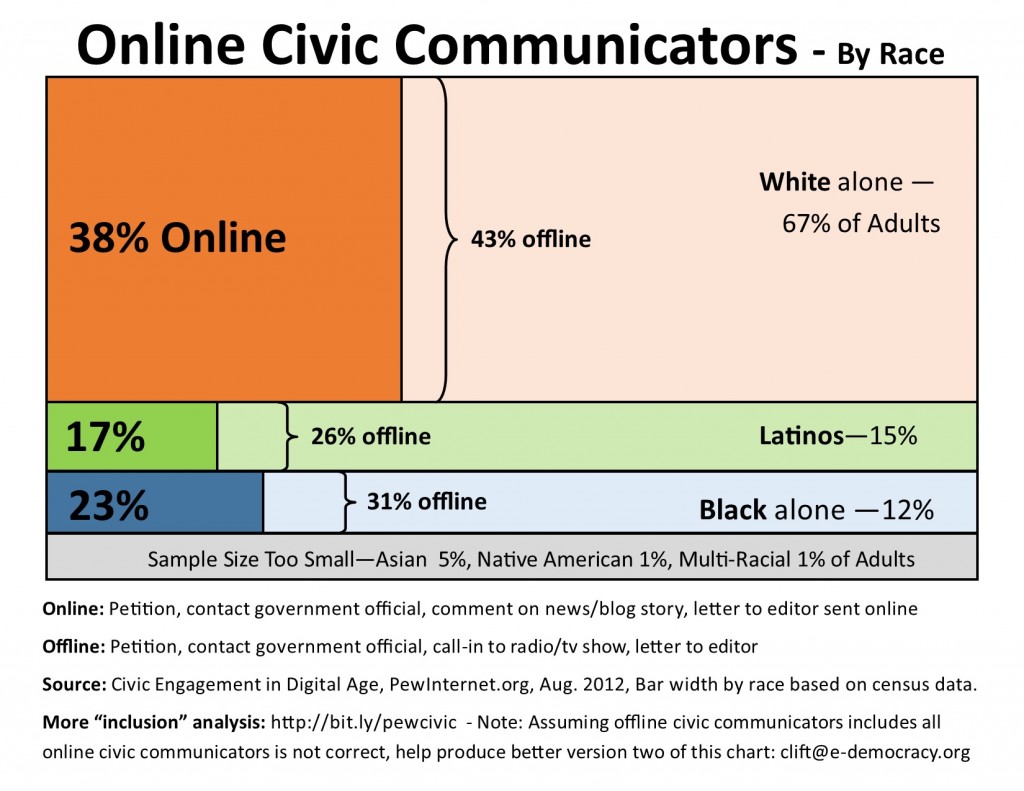 Online Civic Communicators - By Race

38% Online

43% offline

White alone — 67% of Adults

17%

26% offline

Latinos—15%

23%

31% offline

Black alone —12%

Sample Size Too Small—Asian 5%, Native American 1%, Multi-Racial 1% of Adults

Online: Petition, contact government official, comment on news/blog story, letter to editor sent online

Offline: Petition, contact government official, call-in to radio/tv show, letter to editor

Source: Civic Engagement in Digital Age, PewInternet.org, Aug. 2012, Bar width by race based on census data.

More "inclusion" analysis: http://bit.ly/pewcivic - Note: Assuming offline civic communicators includes all online civic communicators is not correct, help produce better version two of this chart: clift@e-democracy.org